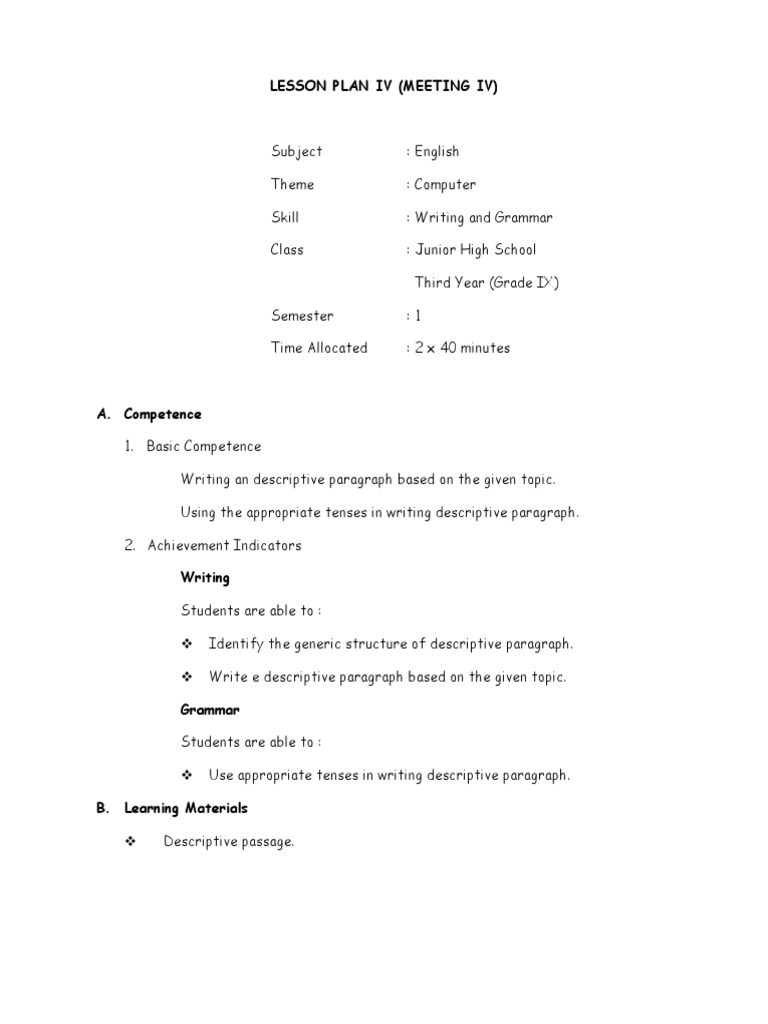 LESSON PLAN IV (MEETING IV)

Subject : English

Theme : Computer

Skill : Writing and Grammar

Class : Junior High School

Third Year (Grade IX)

Semester : 1

Time Allocated : 2 x 40 minutes

A. Competence

1. Basic Competence

Writing an descriptive paragraph based on the given topic.

Using the appropriate tenses in writing descriptive paragraph.

2. Achievement Indicators

Writing

Students are able to :

❖ Identify the generic structure of descriptive paragraph.

❖ Write e descriptive paragraph based on the given topic.

Grammar

Students are able to :

❖ Use appropriate tenses in writing descriptive paragraph.

B. Learning Materials

❖ Descriptive passage.